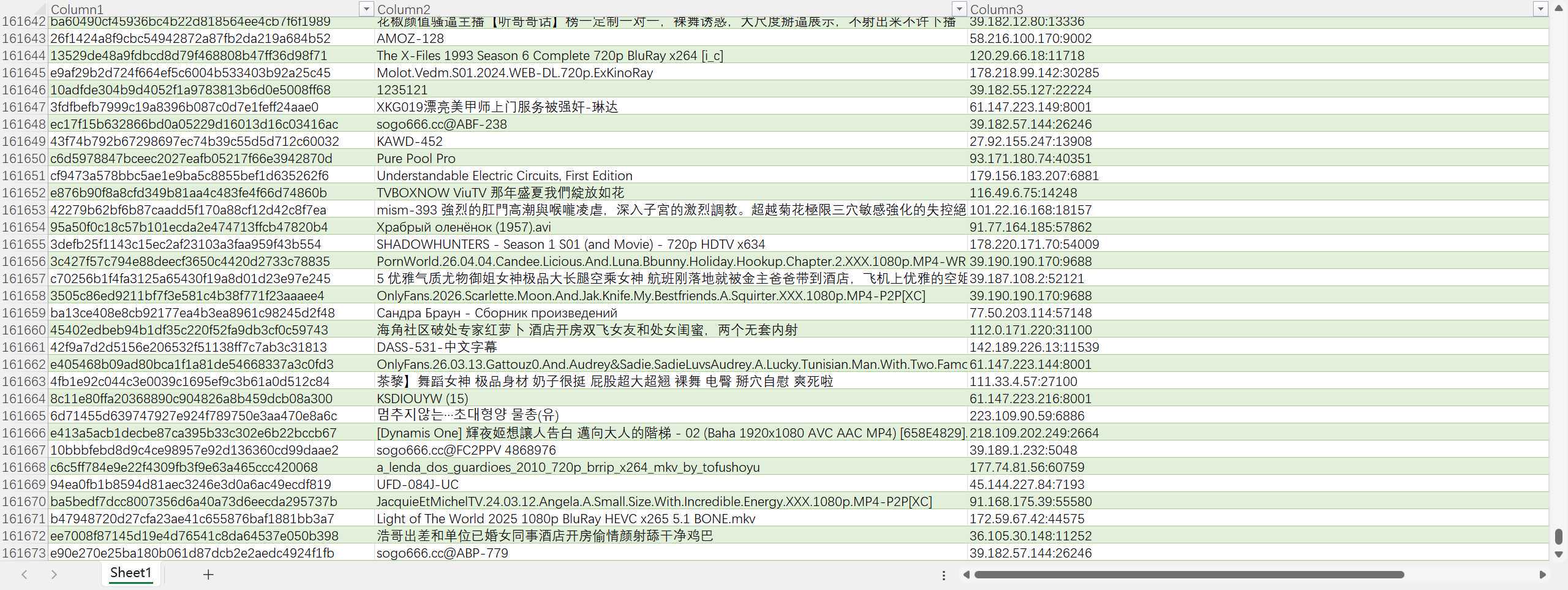 | | Column1 | Column2 | Column3 |
|---|---|---|---|
| 161642 | ba60490cf45936bc4b22d818564ee4cb7f6f1989 | 花椒颜值骚逼主播【听哥哥话】榜一定制一对一，裸舞诱惑，大尺度掰逼展示，不射出来不许下播 | 39.182.12.80:13336 |
| 161643 | 26f1424a8f9cbc54942872a87fb2da219a684b52 | AMOZ-128 | 58.216.100.170:9002 |
| 161644 | 13529de48a9fdbcd8d79f468808b47ff36d98f71 | The X-Files 1993 Season 6 Complete 720p BluRay x264 [i_c] | 120.29.66.18:11718 |
| 161645 | e9af29b2d724f664ef5c6004b533403b92a25c45 | Molot.Vedm.S01.2024.WEB-DL.720p.ExKinoRay | 178.218.99.142:30285 |
| 161646 | 10adfde304b9d4052f1a9783813b6d0e5008ff68 | 1235121 | 39.182.55.127:22224 |
| 161647 | 3fdfbefb7999c19a8396b087c0d7e1feff24aae0 | XKG019漂亮美甲师上门服务被强奸-琳达 | 61.147.223.149:8001 |
| 161648 | ec17f15b632866bd0a05229d16013d16c03416ac | sogo666.cc@ABF-238 | 39.182.57.144:26246 |
| 161649 | 43f74b792b67298697ec74b39c55d5d712c60032 | KAWD-452 | 27.92.155.247:13908 |
| 161650 | c6d5978847bceec2027eafb05217f66e3942870d | Pure Pool Pro | 93.171.180.74:40351 |
| 161651 | cf9473a578bbc5ae1e9ba5c8855bef1d635262f6 | Understandable Electric Circuits, First Edition | 179.156.183.207:6881 |
| 161652 | e876b90f8a8cfd349b81aa4c483fe4f66d74860b | TVBOXNOW ViuTV 那年盛夏我們綻放如花 | 116.49.6.75:14248 |
| 161653 | 42279b62bf6b87caadd5f170a88cf12d42c8f7ea | mism-393 強烈的肛門高潮與喉嚨凌虐，深入子宮的激烈調教。超越菊花極限三穴敏感強化的失控絕 | 101.22.16.168:18157 |
| 161654 | 95a50f0c18c57b101ecda2e474713ffcb47820b4 | Храбрый оленёнок (1957).avi | 91.77.164.185:57862 |
| 161655 | 3defb25f1143c15ec2af23103a3faa959f43b554 | SHADOWHUNTERS - Season 1 S01 (and Movie) - 720p HDTV x634 | 178.220.171.70:54009 |
| 161656 | 3c427f57c794e88deecf3650c4420d2733c78835 | PornWorld.26.04.04.Candee.Licious.And.Luna.Bbunny.Holiday.Hookup.Chapter.2.XXX.1080p.MP4-WR | 39.190.190.170:9688 |
| 161657 | c70256b1f4fa3125a65430f19a8d01d23e97e245 | 5 优雅气质尤物御姐女神极品大长腿空乘女神 航班刚落地就被金主爸爸带到酒店，飞机上优雅的空姐 | 39.187.108.2:52121 |
| 161658 | 3505c86ed9211bf7f3e581c4b38f771f23aaaee4 | OnlyFans.2026.Scarlette.Moon.And.Jak.Knife.My.Bestfriends.A.Squirter.XXX.1080p.MP4-P2P[XC] | 39.190.190.170:9688 |
| 161659 | ba13ce408e8cb92177ea4b3ea8961c98245d2f48 | Сандра Браун - Сборник произведений | 77.50.203.114:57148 |
| 161660 | 45402edbeb94b1df35c220f52fa9db3cf0c59743 | 海角社区破处专家红萝卜 酒店开房双飞女友和处女闺蜜，两个无套内射 | 112.0.171.220:31100 |
| 161661 | 42f9a7d2d5156e206532f51138ff7c7ab3c31813 | DASS-531-中文字幕 | 142.189.226.13:11539 |
| 161662 | e405468b09ad80bca1f1a81de54668337a3c0fd3 | OnlyFans.26.03.13.Gattouz0.And.Audrey&Sadie.SadieLuvsAudrey.A.Lucky.Tunisian.Man.With.Two.Famc | 61.147.223.144:8001 |
| 161663 | 4fb1e92c044c3e0039c1695ef9c3b61a0d512c84 | 茶黎】舞蹈女神 极品身材 奶子很挺 屁股超大超翘 裸舞 电臀 掰穴自慰 爽死啦 | 111.33.4.57:27100 |
| 161664 | 8c11e80ffa20368890c904826a8b459dcb08a300 | KSDIOUYW (15) | 61.147.223.216:8001 |
| 161665 | 6d71455d639747927e924f789750e3aa470e8a6c | 멈추지않는…조대형양 물총(유) | 223.109.90.59:6886 |
| 161666 | e413a5acb1decbe87ca395b33c302e6b22bccb67 | [Dynamis One] 輝夜姬想讓人告白 邁向大人的階梯 - 02 (Baha 1920x1080 AVC AAC MP4) [658E4829]. | 218.109.202.249:2664 |
| 161667 | 10bbbfebd8d9c4ce98957e92d136360cd99daae2 | sogo666.cc@FC2PPV 4868976 | 39.189.1.232:5048 |
| 161668 | c6c5ff784e9e22f4309fb3f9e63a465ccc420068 | a_lenda_dos_guardioes_2010_720p_brrip_x264_mkv_by_tofushoyu | 177.74.81.56:60759 |
| 161669 | 94ea0fb1b8594d81aec3246e3d0a6ac49ecdf819 | UFD-084J-UC | 45.144.227.84:7193 |
| 161670 | ba5bedf7dcc8007356d6a40a73d6eecda295737b | JacquieEtMichelTV.24.03.12.Angela.A.Small.Size.With.Incredible.Energy.XXX.1080p.MP4-P2P[XC] | 91.168.175.39:55580 |
| 161671 | b47948720d27cfa23ae41c655876baf1881bb3a7 | Light of The World 2025 1080p BluRay HEVC x265 5.1 BONE.mkv | 172.59.67.42:44575 |
| 161672 | ee7008f87145d19e4d76541c8da64537e050b398 | 浩哥出差和单位已婚女同事酒店开房偷情颜射舔干净鸡巴 | 36.105.30.148:11252 |
| 161673 | e90e270e25ba180b061d87dcb2e2aedc4924f1fb | sogo666.cc@ABP-779 | 39.182.57.144:26246 |

Sheet1